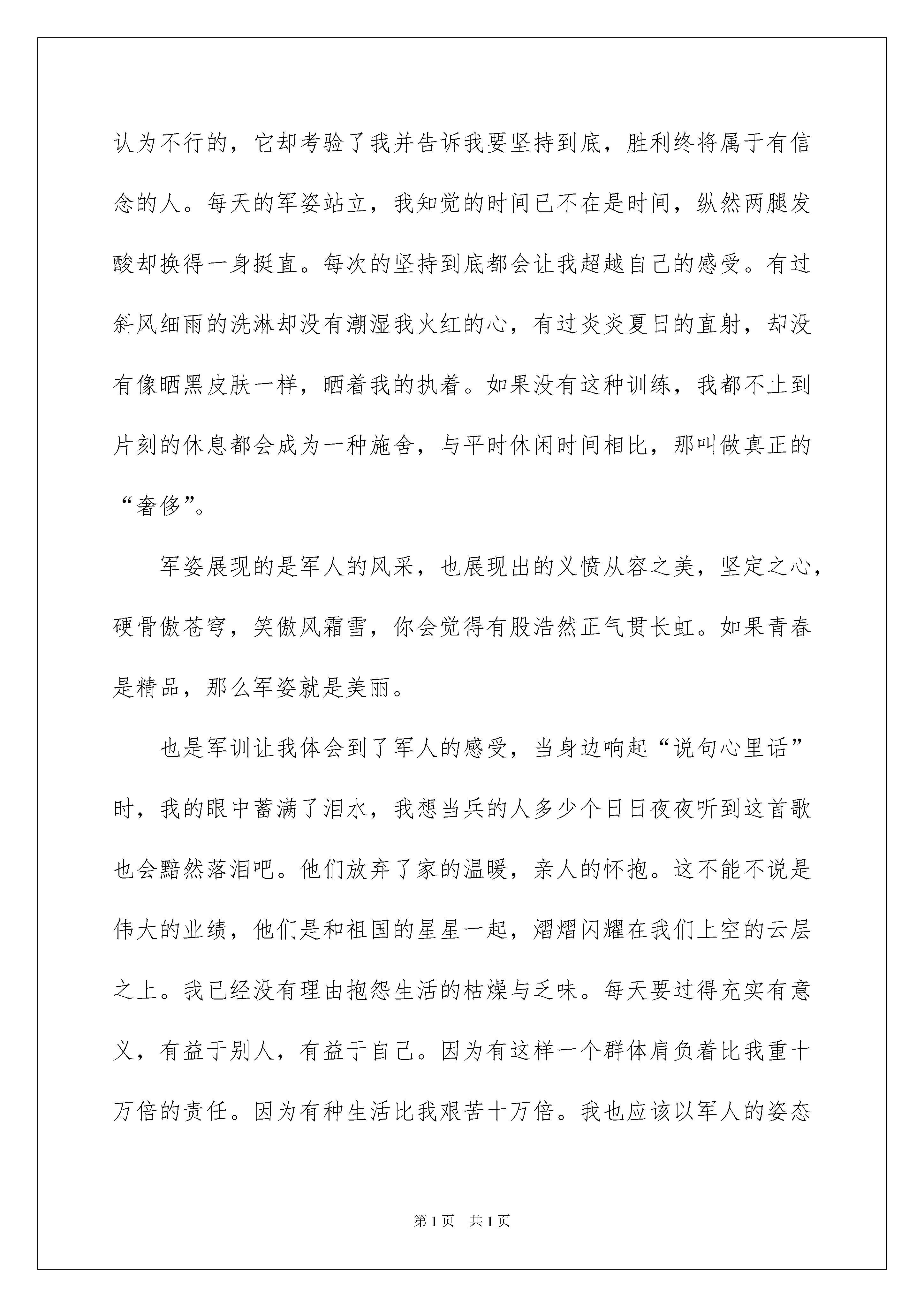 认为不行的，它却考验了我并告诉我要坚持到底，胜利终将属于有信念的人。每天的军姿站立，我知觉的时间已不在是时间，纵然两腿发酸却换得一身挺直。每次的坚持到底都会让我超越自己的感受。有过斜风细雨的洗淋却没有潮湿我火红的心，有过炎炎夏日的直射，却没有像晒黑皮肤一样，晒着我的执着。如果没有这种训练，我都不止到片刻的休息都会成为一种施舍，与平时休闲时间相比，那叫做真正的“奢侈”。

军姿展现的是军人的风采，也展现出的义愤从容之美，坚定之心，硬骨傲苍穹，笑傲风霜雪，你会觉得有股浩然正气贯长虹。如果青春是精品，那么军姿就是美丽。

也是军训让我体会到了军人的感受，当身边响起“说句心里话”时，我的眼中蓄满了泪水，我想当兵的人多少个日日夜夜听到这首歌也会黯然落泪吧。他们放弃了家的温暖，亲人的怀抱。这不能不说是伟大的业绩，他们是和祖国的星星一起，熠熠闪耀在我们上空的云层之上。我已经没有理由抱怨生活的枯燥与乏味。每天要过得充实有意义，有益于别人，有益于自己。因为有这样一个群体肩负着比我重十万倍的责任。因为有种生活比我艰苦十万倍。我也应该以军人的姿态

第1页 共1页